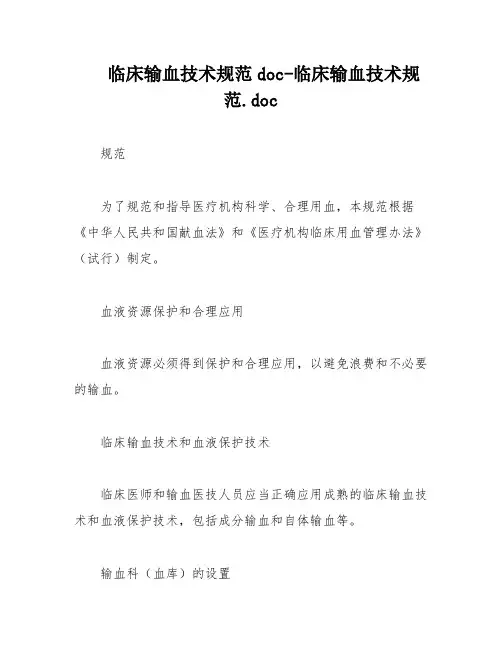 临床输血技术规范doc-临床输血技术规范.doc

规范

为了规范和指导医疗机构科学、合理用血，本规范根据《中华人民共和国献血法》和《医疗机构临床用血管理办法》（试行）制定。

血液资源保护和合理应用

血液资源必须得到保护和合理应用，以避免浪费和不必要的输血。

临床输血技术和血液保护技术

临床医师和输血医技人员应当正确应用成熟的临床输血技术和血液保护技术，包括成分输血和自体输血等。

输血科（血库）的设置